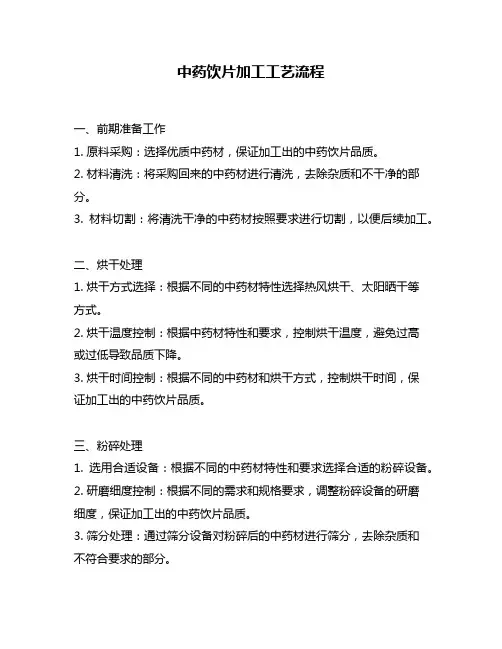 中药饮片加工工艺流程

一、前期准备工作

1. 原料采购：选择优质中药材，保证加工出的中药饮片品质。

2. 材料清洗：将采购回来的中药材进行清洗，去除杂质和不干净的部分。

3. 材料切割：将清洗干净的中药材按照要求进行切割，以便后续加工。

二、烘干处理

1. 烘干方式选择：根据不同的中药材特性选择热风烘干、太阳晒干等方式。

2. 烘干温度控制：根据中药材特性和要求，控制烘干温度，避免过高或过低导致品质下降。

3. 烘干时间控制：根据不同的中药材和烘干方式，控制烘干时间，保证加工出的中药饮片品质。

三、粉碎处理

1. 选用合适设备：根据不同的中药材特性和要求选择合适的粉碎设备。

2. 研磨细度控制：根据不同的需求和规格要求，调整粉碎设备的研磨细度，保证加工出的中药饮片品质。

3. 筛分处理：通过筛分设备对粉碎后的中药材进行筛分，去除杂质和不符合要求的部分。